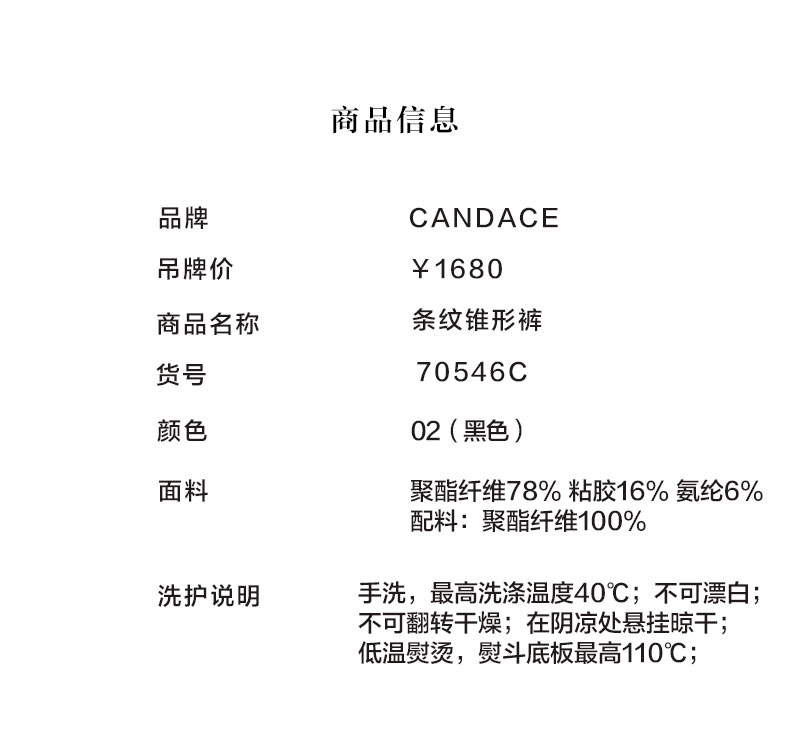 商品信息

品牌 CANDACE

吊牌价 ￥1680

商品名称 条纹锥形裤

货号 70546C

颜色 02（黑色）

面料 聚酯纤维78% 粘胶16% 氨纶6%
配料：聚酯纤维100%

洗护说明 手洗，最高洗涤温度40℃；不可漂白；
不可翻转干燥；在阴凉处悬挂晾干；
低温熨烫，熨斗底板最高110℃；